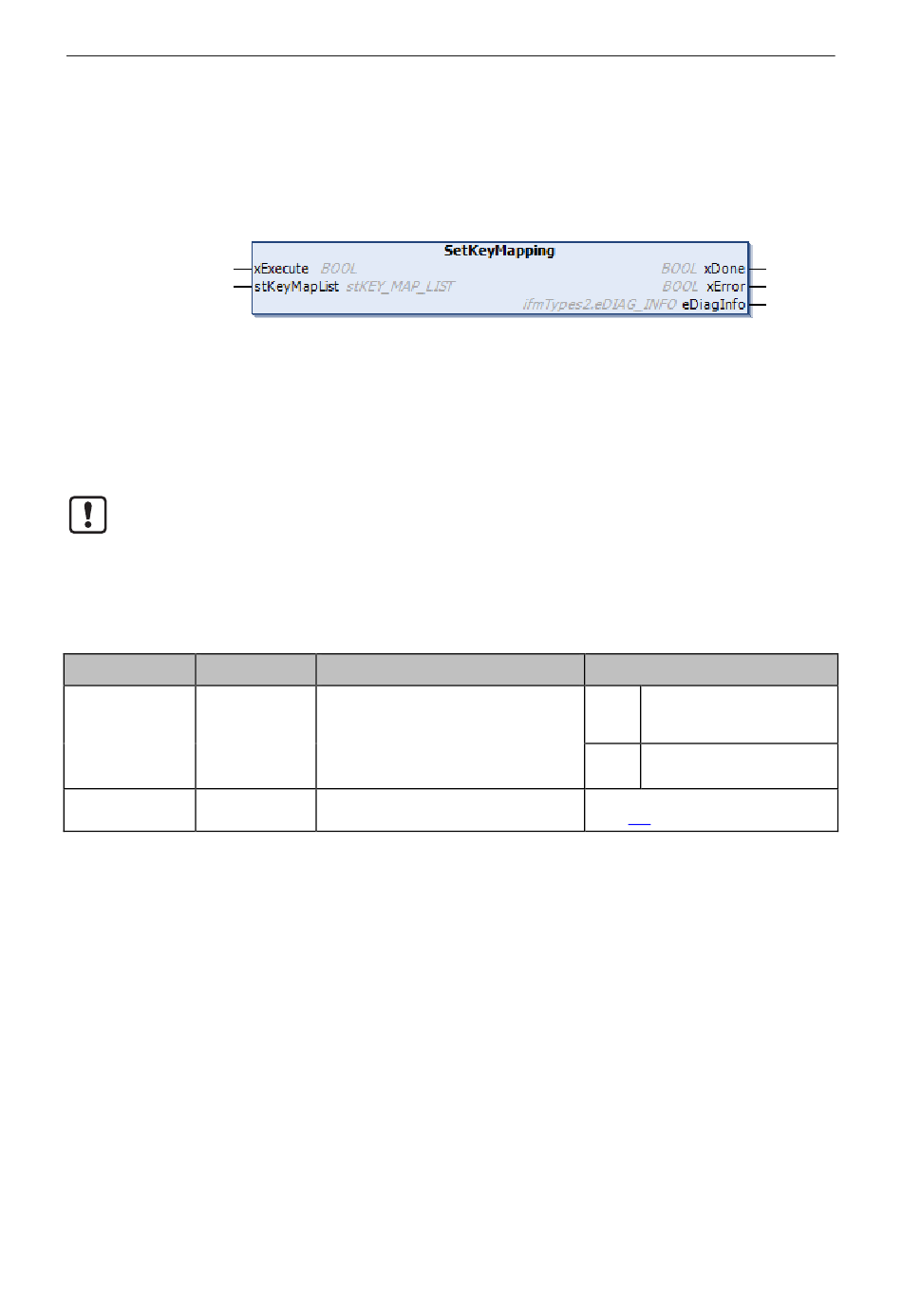 SetKeyMapping
xExecute BOOL
stKeyMapList stKEY_MAP_LIST
BOOL xDone
BOOL xError
ifmTypes2.eDIAG_INFO eDiagInfo